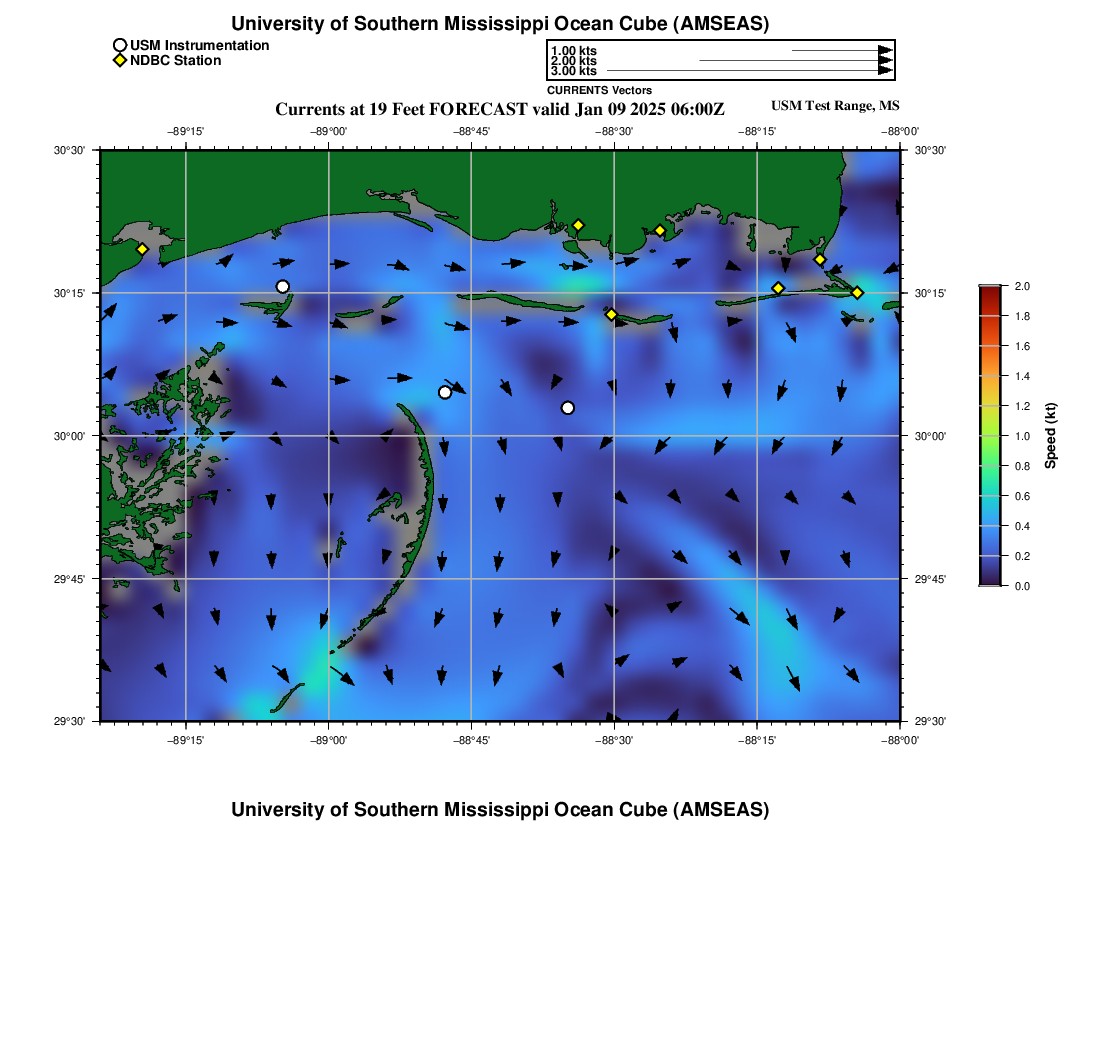 University of Southern Mississippi Ocean Cube (AMSEAS)

USM Instrumentation
NDBC Station

1.00 kts
2.00 kts
3.00 kts
CURRENTS Vectors

Currents at 19 Feet FORECAST valid Jan 09 2025 06:00Z

USM Test Range, MS

−89°15'
−89°00'
−88°45'
−88°30'
−88°15'
−88°00'

30°30'
30°15'
30°00'
29°45'
29°30'

30°30'
30°15'
30°00'
29°45'
29°30'

−89°15'
−89°00'
−88°45'
−88°30'
−88°15'
−88°00'

2.0
1.8
1.6
1.4
1.2
1.0
0.8
0.6
0.4
0.2
0.0
Speed (kt)

University of Southern Mississippi Ocean Cube (AMSEAS)